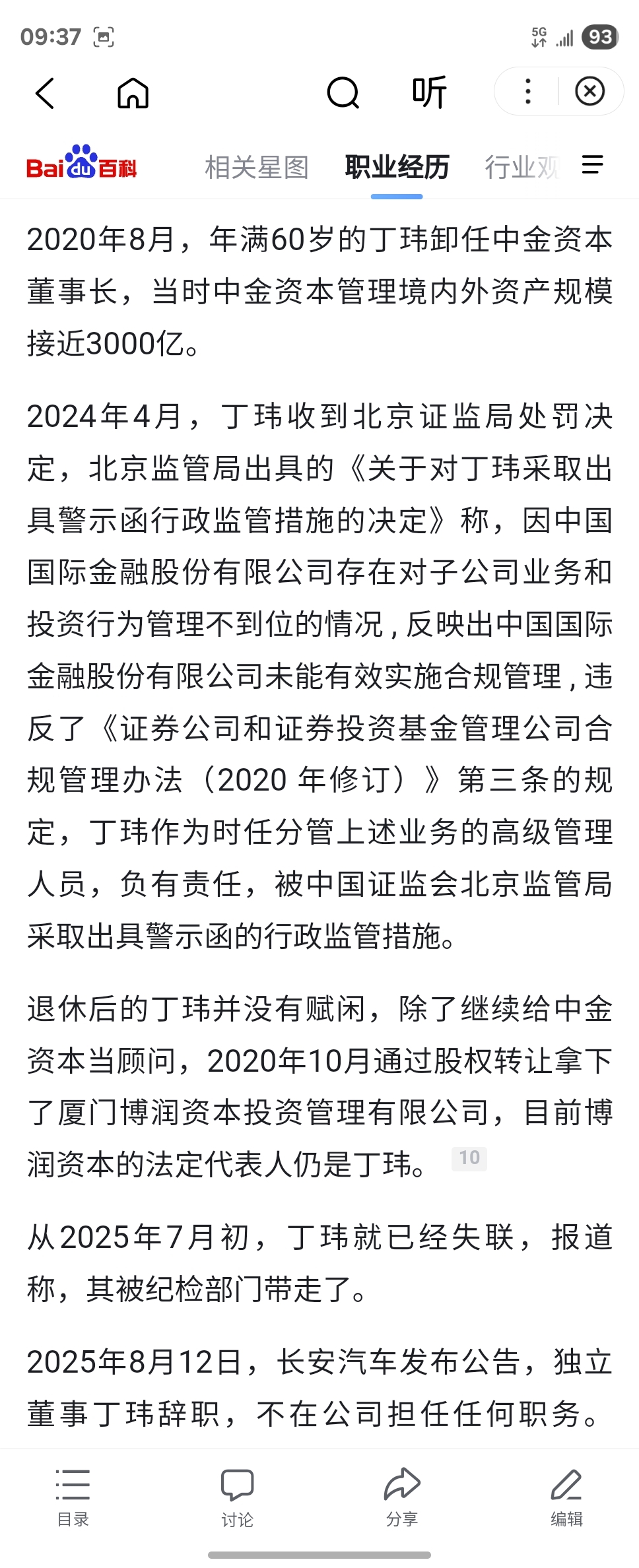 09:37 5G 93

听

Bai du 百科 相关星图 职业经历 行业观

2020年8月，年满60岁的丁玮卸任中金资本董事长，当时中金资本管理境内外资产规模接近3000亿。

2024年4月，丁玮收到北京证监局处罚决定，北京监管局出具的《关于对丁玮采取出具警示函行政监管措施的决定》称，因中国国际金融股份有限公司存在对子公司业务和投资行为管理不到位的情况，反映出中国国际金融股份有限公司未能有效实施合规管理，违反了《证券公司和证券投资基金管理公司合规管理办法（2020 年修订）》第三条的规定，丁玮作为时任分管上述业务的高级管理人员，负有责任，被中国证监会北京监管局采取出具警示函的行政监管措施。

退休后的丁玮并没有赋闲，除了继续给中金资本当顾问，2020年10月通过股权转让拿下了厦门博润资本投资管理有限公司，目前博润资本的法定代表人仍是丁玮。 10

从2025年7月初，丁玮就已经失联，报道称，其被纪检部门带走了。

2025年8月12日，长安汽车发布公告，独立董事丁玮辞职，不在公司担任任何职务。

目录 讨论 分享 编辑